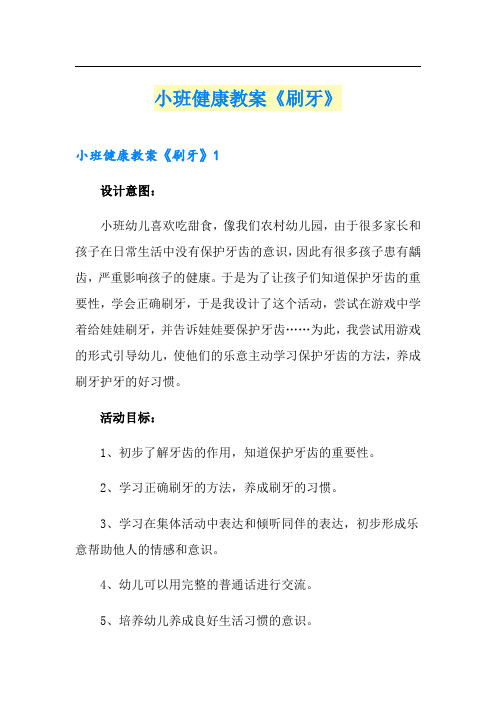 小班健康教案《刷牙》

小班健康教案《刷牙》1

设计意图：

小班幼儿喜欢吃甜食，像我们农村幼儿园，由于很多家长和孩子在日常生活中没有保护牙齿的意识，因此有很多孩子患有龋齿，严重影响孩子的健康。于是为了让孩子们知道保护牙齿的重要性，学会正确刷牙，于是我设计了这个活动，尝试在游戏中学着给娃娃刷牙，并告诉娃娃要保护牙齿……为此，我尝试用游戏的形式引导幼儿，使他们的乐意主动学习保护牙齿的方法，养成刷牙护牙的好习惯。

活动目标：

1、初步了解牙齿的作用，知道保护牙齿的重要性。

2、学习正确刷牙的方法，养成刷牙的习惯。

3、学习在集体活动中表达和倾听同伴的表达，初步形成乐意帮助他人的情感和意识。

4、幼儿可以用完整的普通话进行交流。

5、培养幼儿养成良好生活习惯的意识。